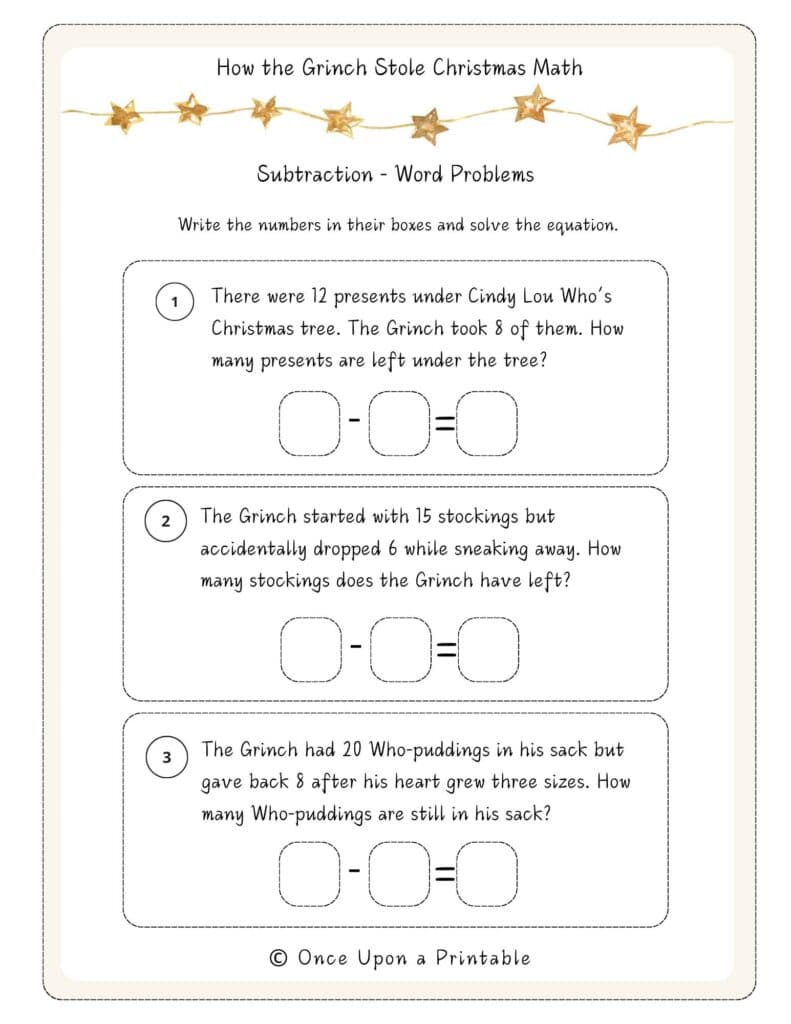 How the Grinch Stole Christmas Math

Subtraction - Word Problems

Write the numbers in their boxes and solve the equation.

1 There were 12 presents under Cindy Lou Who's Christmas tree. The Grinch took 8 of them. How many presents are left under the tree?

- =

2 The Grinch started with 15 stockings but accidentally dropped 6 while sneaking away. How many stockings does the Grinch have left?

- =

3 The Grinch had 20 Who-puddings in his sack but gave back 8 after his heart grew three sizes. How many Who-puddings are still in his sack?

- =

© Once Upon a Printable